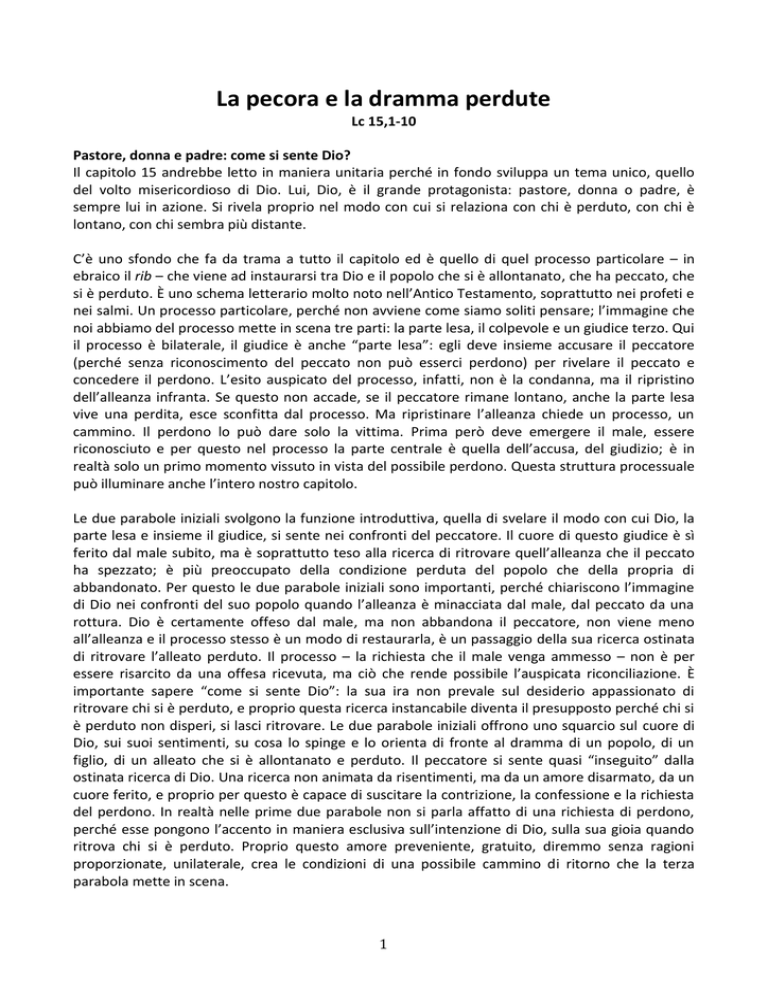 La pecora e la dramma perdute

Lc 15,1-10

Pastore, donna e padre: come si sente Dio?

Il capitolo 15 andrebbe letto in maniera unitaria perché in fondo sviluppa un tema unico, quello del volto misericordioso di Dio. Lui, Dio, è il grande protagonista: pastore, donna o padre, è sempre lui in azione. Si rivela proprio nel modo con cui si relaziona con chi è perduto, con chi è lontano, con chi sembra più distante.

C'è uno sfondo che fa da trama a tutto il capitolo ed è quello di quel processo particolare – in ebraico il rib – che viene ad instaurarsi tra Dio e il popolo che si è allontanato, che ha peccato, che si è perduto. È uno schema letterario molto noto nell'Antico Testamento, soprattutto nei profeti e nei salmi. Un processo particolare, perché non avviene come siamo soliti pensare; l'immagine che noi abbiamo del processo mette in scena tre parti: la parte lesa, il colpevole e un giudice terzo. Qui il processo è bilaterale, il giudice è anche "parte lesa": egli deve insieme accusare il peccatore (perché senza riconoscimento del peccato non può esserci perdono) per rivelare il peccato e concedere il perdono. L'esito auspicato del processo, infatti, non è la condanna, ma il ripristino dell'alleanza infranta. Se questo non accade, se il peccatore rimane lontano, anche la parte lesa vive una perdita, esce sconfitta dal processo. Ma ripristinare l'alleanza chiede un processo, un cammino. Il perdono lo può dare solo la vittima. Prima però deve emergere il male, essere riconosciuto e per questo nel processo la parte centrale è quella dell'accusa, del giudizio; è in realtà solo un primo momento vissuto in vista del possibile perdono. Questa struttura processuale può illuminare anche l'intero nostro capitolo.

Le due parabole iniziali svolgono la funzione introduttiva, quella di svelare il modo con cui Dio, la parte lesa e insieme il giudice, si sente nei confronti del peccatore. Il cuore di questo giudice è sì ferito dal male subito, ma è soprattutto teso alla ricerca di ritrovare quell'alleanza che il peccato ha spezzato; è più preoccupato della condizione perduta del popolo che della propria di abbandonato. Per questo le due parabole iniziali sono importanti, perché chiariscono l'immagine di Dio nei confronti del suo popolo quando l'alleanza è minacciata dal male, dal peccato da una rottura. Dio è certamente offeso dal male, ma non abbandona il peccatore, non viene meno all'alleanza e il processo stesso è un modo di restaurarla, è un passaggio della sua ricerca ostinata di ritrovare l'alleato perduto. Il processo – la richiesta che il male venga ammesso – non è per essere risarcito da una offesa ricevuta, ma ciò che rende possibile l'auspicata riconciliazione. È importante sapere "come si sente Dio": la sua ira non prevale sul desiderio appassionato di ritrovare chi si è perduto, e proprio questa ricerca instancabile diventa il presupposto perché chi si è perduto non disperi, si lasci ritrovare. Le due parabole iniziali offrono uno squarcio sul cuore di Dio, sui suoi sentimenti, su cosa lo spinge e lo orienta di fronte al dramma di un popolo, di un figlio, di un alleato che si è allontanato e perduto. Il peccatore si sente quasi "inseguito" dalla ostinata ricerca di Dio. Una ricerca non animata da risentimenti, ma da un amore disarmato, da un cuore ferito, e proprio per questo è capace di suscitare la contrizione, la confessione e la richiesta del perdono. In realtà nelle prime due parabole non si parla affatto di una richiesta di perdono, perché esse pongono l'accento in maniera esclusiva sull'intenzione di Dio, sulla sua gioia quando ritrova chi si è perduto. Proprio questo amore preveniente, gratuito, diremmo senza ragioni proporzionate, unilaterale, crea le condizioni di una possibile cammino di ritorno che la terza parabola mette in scena.

1